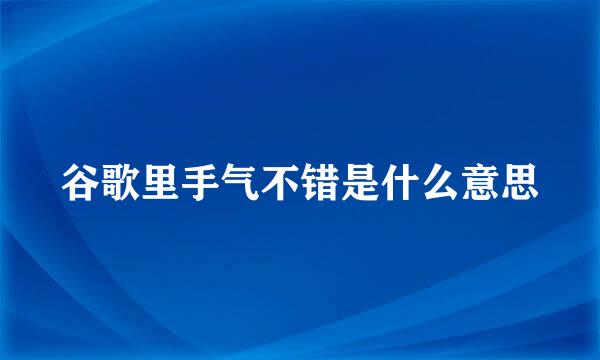 谷歌里手气不错是什么意思